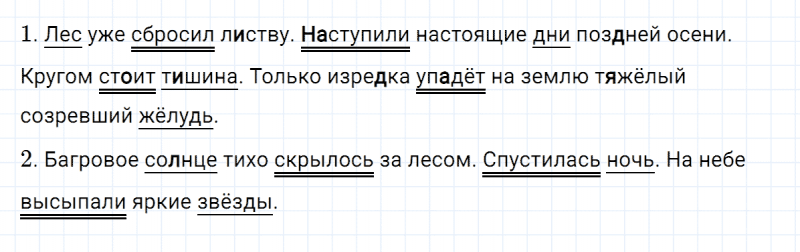 1. Лес уже сбросил листву. Наступили настоящие дни поздней осени. Кругом стоит тишина. Только изредка упадёт на землю тяжёлый созревший жёлудь.

2. Багровое солнце тихо скрылось за лесом. Спустилась ночь. На небе высыпали яркие звёзды.